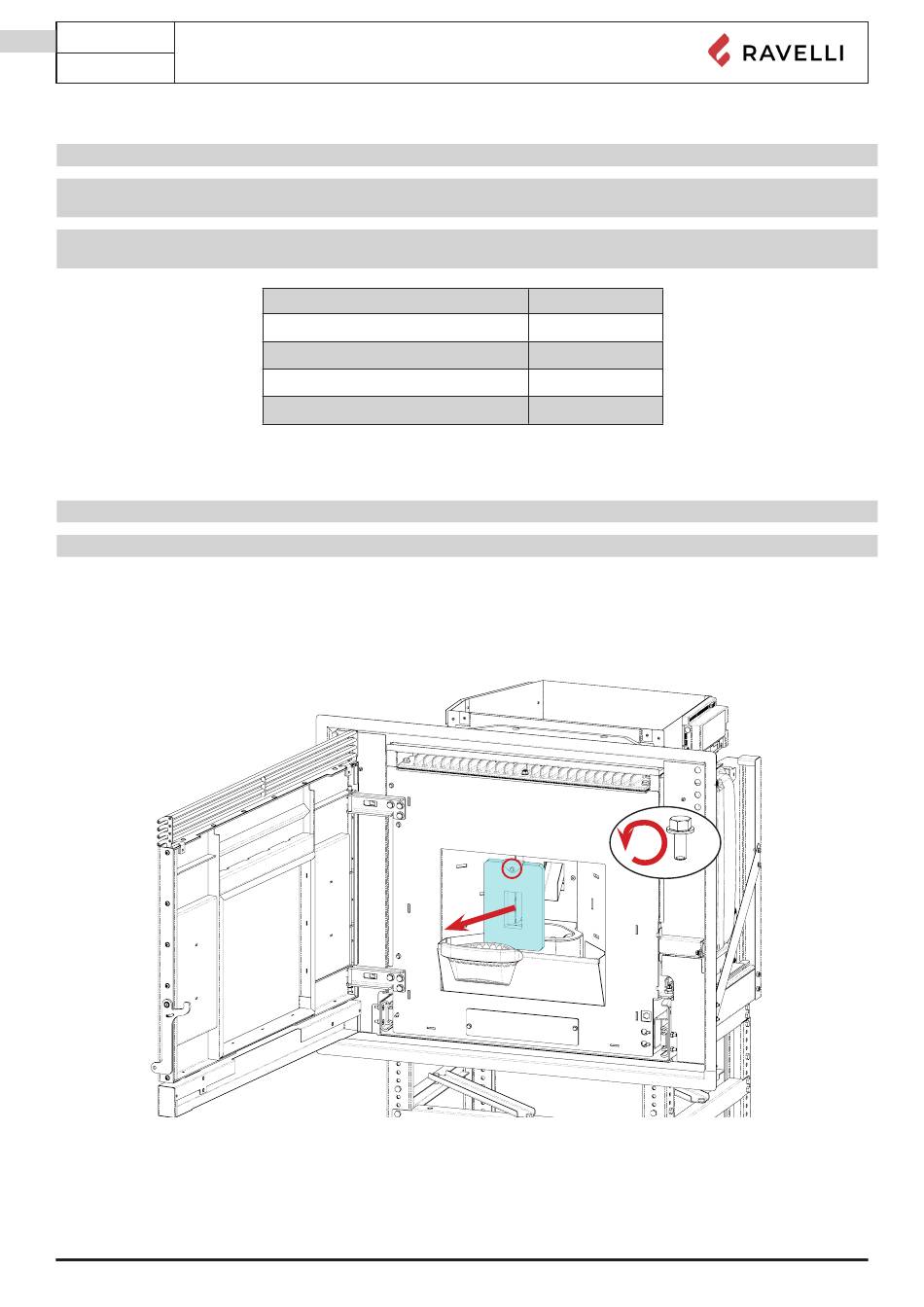 RAVELLI